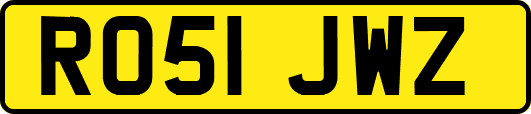 RO51 JWZ